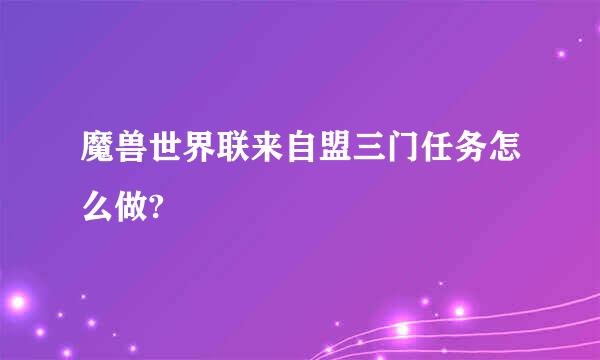 魔兽世界联来自盟三门任务怎么做?